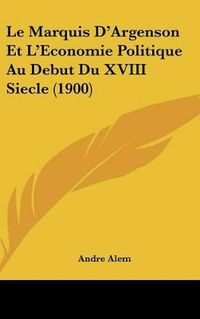 Le Marquis D'Argenson Et L'Economie Politique Au Debut Du XVIII Siecle (1900)

Andre Alem